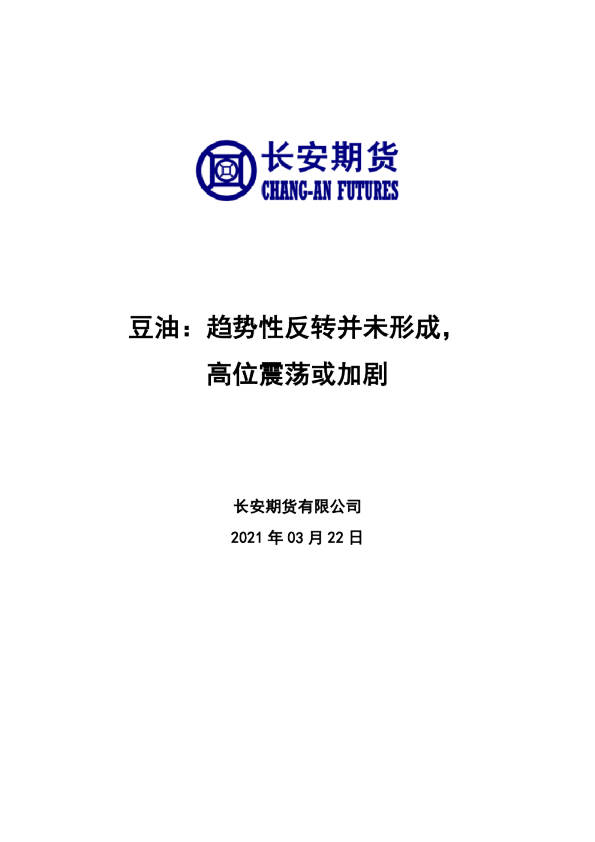 长安期货
CHANG-AN FUTURES

豆油：趋势性反转并未形成，
高位震荡或加剧

长安期货有限公司
2021 年 03 月 22 日